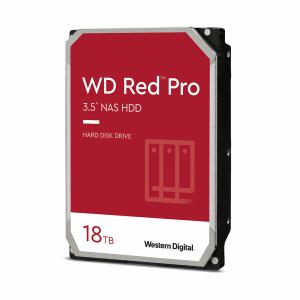 WD Red™ Pro
3.5" NAS HDD

HARD DISK DRIVE

18TB

Western Digital